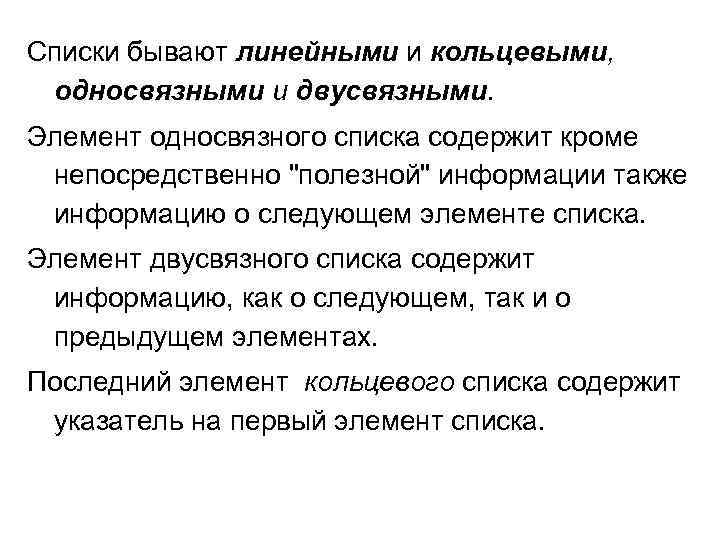 Списки бывают линейными и кольцевыми, односвязными и двусвязными.

Элемент односвязного списка содержит кроме непосредственно "полезной" информации также информацию о следующем элементе списка.

Элемент двусвязного списка содержит информацию, как о следующем, так и о предыдущем элементах.

Последний элемент кольцевого списка содержит указатель на первый элемент списка.